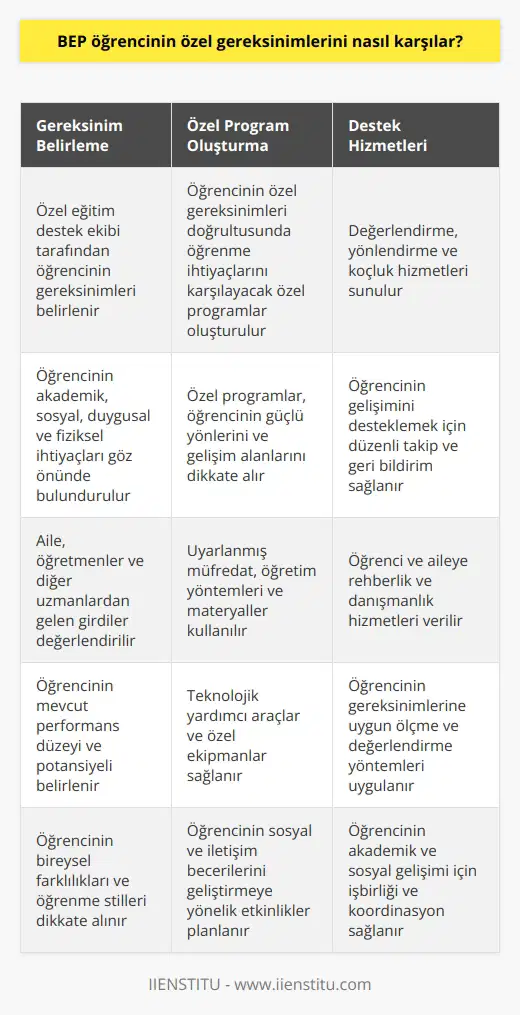 BEP öğrencinin özel gereksinimlerini nasıl karşılar?

| Gereksinim Belirleme | Özel Program Oluşturma | Destek Hizmetleri |
|---|---|---|
| Özel eğitim destek ekibi tarafından öğrencinin gereksinimleri belirlenir | Öğrencinin özel gereksinimleri doğrultusunda öğrenme ihtiyaçlarını karşılayacak özel programlar oluşturulur | Değerlendirme, yönlendirme ve koçluk hizmetleri sunulur |
| Öğrencinin akademik, sosyal, duygusal ve fiziksel ihtiyaçları göz önünde bulundurulur | Özel programlar, öğrencinin güçlü yönlerini ve gelişim alanlarını dikkate alır | Öğrencinin gelişimini desteklemek için düzenli takip ve geri bildirim sağlanır |
| Aile, öğretmenler ve diğer uzmanlardan gelen girdiler değerlendirilir | Uyarlanmış müfredat, öğretim yöntemleri ve materyaller kullanılır | Öğrenci ve aileye rehberlik ve danışmanlık hizmetleri verilir |
| Öğrencinin mevcut performans düzeyi ve potansiyeli belirlenir | Teknolojik yardımcı araçlar ve özel ekipmanlar sağlanır | Öğrencinin gereksinimlerine uygun ölçme ve değerlendirme yöntemleri uygulanır |
| Öğrencinin bireysel farklılıkları ve öğrenme stilleri dikkate alınır | Öğrencinin sosyal ve iletişim becerilerini geliştirmeye yönelik etkinlikler planlanır | Öğrencinin akademik ve sosyal gelişimi için işbirliği ve koordinasyon sağlanır |

IIENSTITU - www.iienstitu.com